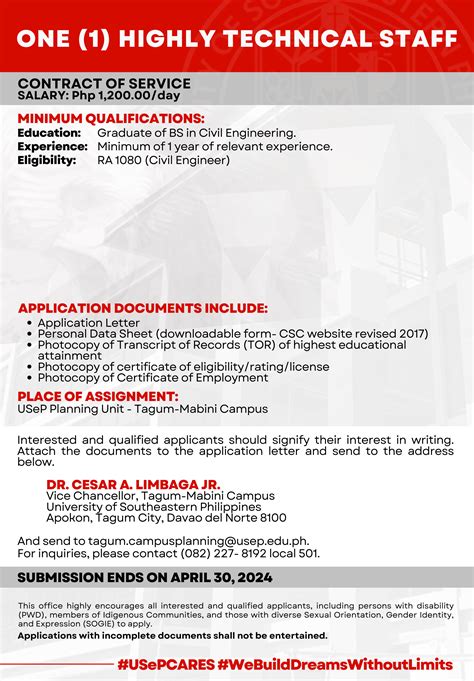 ONE (1) HIGHLY TECHNICAL STAFF

CONTRACT OF SERVICE
SALARY: Php 1,200.00/day

MINIMUM QUALIFICATIONS:
Education: Graduate of BS in Civil Engineering.
Experience: Minimum of 1 year of relevant experience.
Eligibility: RA 1080 (Civil Engineer)

APPLICATION DOCUMENTS INCLUDE:
• Application Letter
• Personal Data Sheet (downloadable form- CSC website revised 2017)
• Photocopy of Transcript of Records (TOR) of highest educational attainment
• Photocopy of certificate of eligibility/rating/license
• Photocopy of Certificate of Employment

PLACE OF ASSIGNMENT:
USeP Planning Unit - Tagum-Mabini Campus

Interested and qualified applicants should signify their interest in writing. Attach the documents to the application letter and send to the address below.

DR. CESAR A. LIMBAGA JR.
Vice Chancellor, Tagum-Mabini Campus
University of Southeastern Philippines
Apokon, Tagum City, Davao del Norte 8100

And send to tagum.campusplanning@usep.edu.ph.
For inquiries, please contact (082) 227- 8192 local 501.

SUBMISSION ENDS ON APRIL 30, 2024

This office highly encourages all interested and qualified applicants, including persons with disability (PWD), members of Idigenous Communities, and those with diverse Sexual Orientation, Gender Identity, and Expression (SOGIE) to apply.

Applications with incomplete documents shall not be entertained.

#USePCARES #WeBuildDreamsWithoutLimits